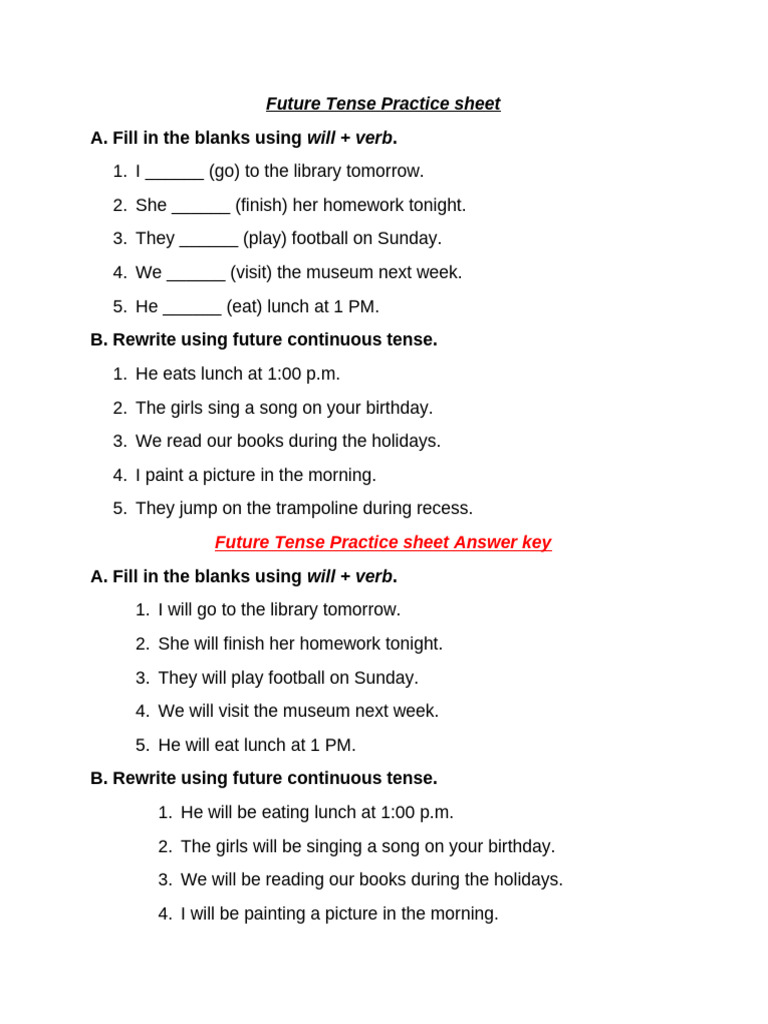 Future Tense Practice sheet

A. Fill in the blanks using will + verb.

1. I ______ (go) to the library tomorrow.
2. She ______ (finish) her homework tonight.
3. They ______ (play) football on Sunday.
4. We ______ (visit) the museum next week.
5. He ______ (eat) lunch at 1 PM.

B. Rewrite using future continuous tense.

1. He eats lunch at 1:00 p.m.
2. The girls sing a song on your birthday.
3. We read our books during the holidays.
4. I paint a picture in the morning.
5. They jump on the trampoline during recess.

Future Tense Practice sheet Answer key

A. Fill in the blanks using will + verb.

1. I will go to the library tomorrow.
2. She will finish her homework tonight.
3. They will play football on Sunday.
4. We will visit the museum next week.
5. He will eat lunch at 1 PM.

B. Rewrite using future continuous tense.

1. He will be eating lunch at 1:00 p.m.
2. The girls will be singing a song on your birthday.
3. We will be reading our books during the holidays.
4. I will be painting a picture in the morning.